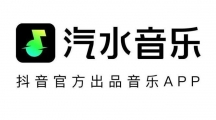 汽水音乐

抖音官方出品音乐APP